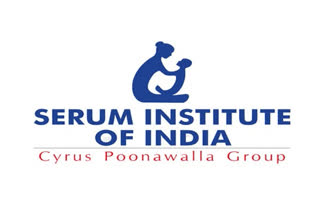 SERUM INSTITUTE OF INDIA
Cyrus Poonawalla Group